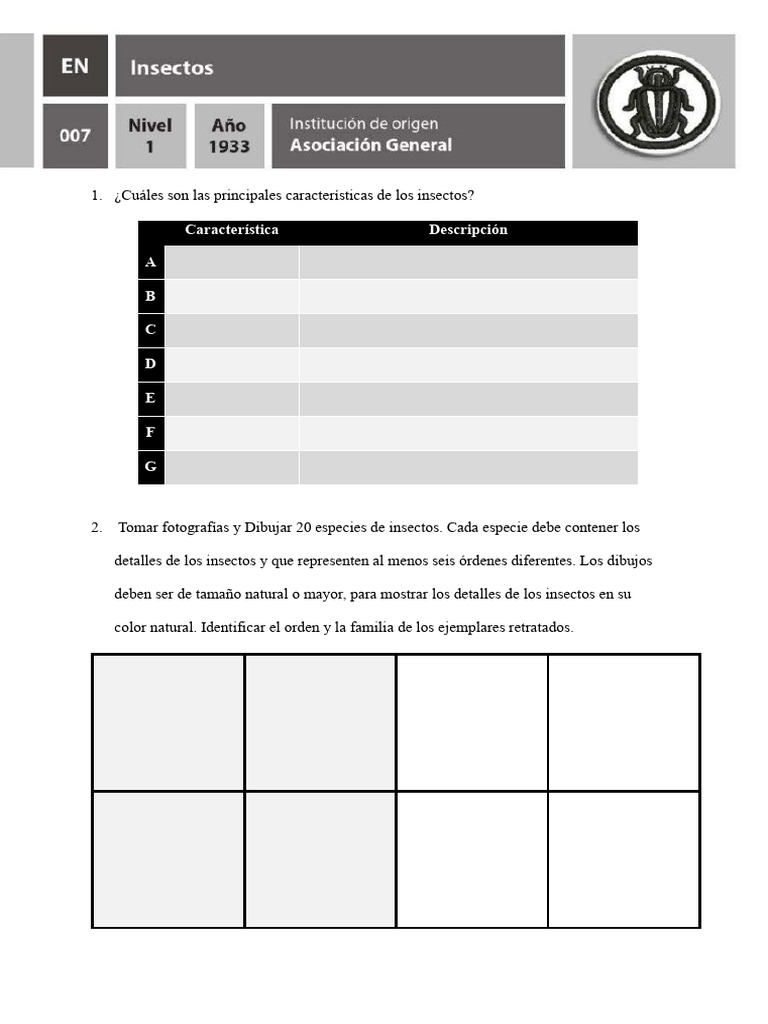 EN
Insectos

007
Nivel 1
Año 1933
Institución de origen
Asociación General

1. ¿Cuáles son las principales características de los insectos?

| | Característica | Descripción |
|---|---|---|
| A | | |
| B | | |
| C | | |
| D | | |
| E | | |
| F | | |
| G | | |

2. Tomar fotografías y Dibujar 20 especies de insectos. Cada especie debe contener los detalles de los insectos y que representen al menos seis órdenes diferentes. Los dibujos deben ser de tamaño natural o mayor, para mostrar los detalles de los insectos en su color natural. Identificar el orden y la familia de los ejemplares retratados.